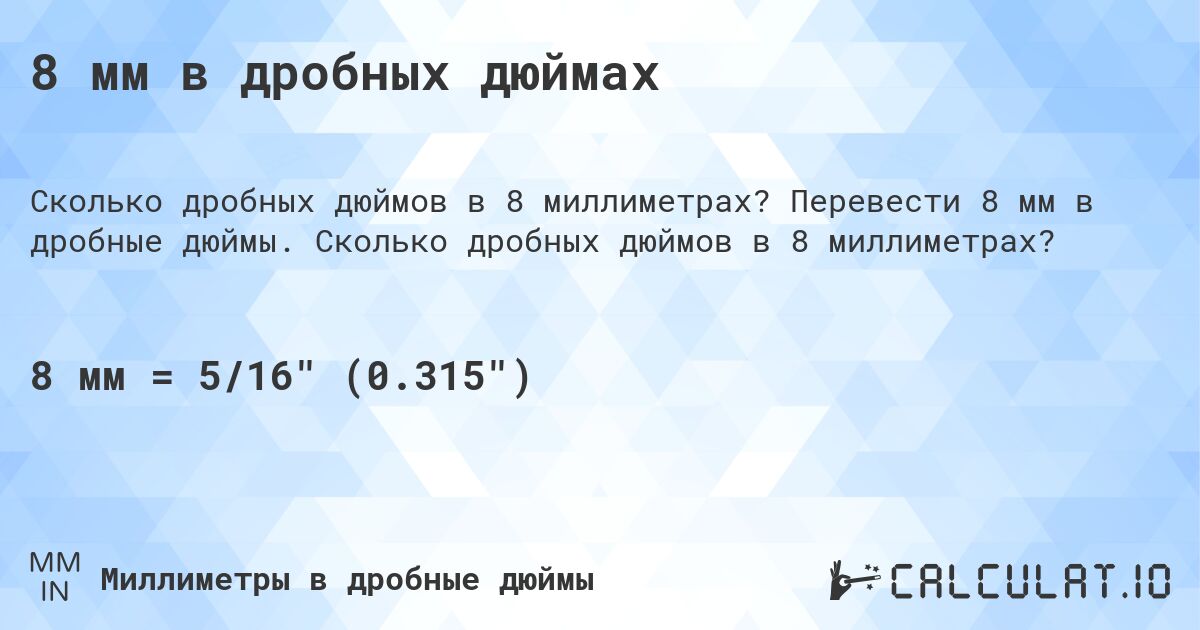 8 мм в дробных дюймах

Сколько дробных дюймов в 8 миллиметрах? Перевести 8 мм в дробные дюймы. Сколько дробных дюймов в 8 миллиметрах?

8 мм = 5/16" (0.315")

MM
IN
Миллиметры в дробные дюймы

CALCULAT.IO